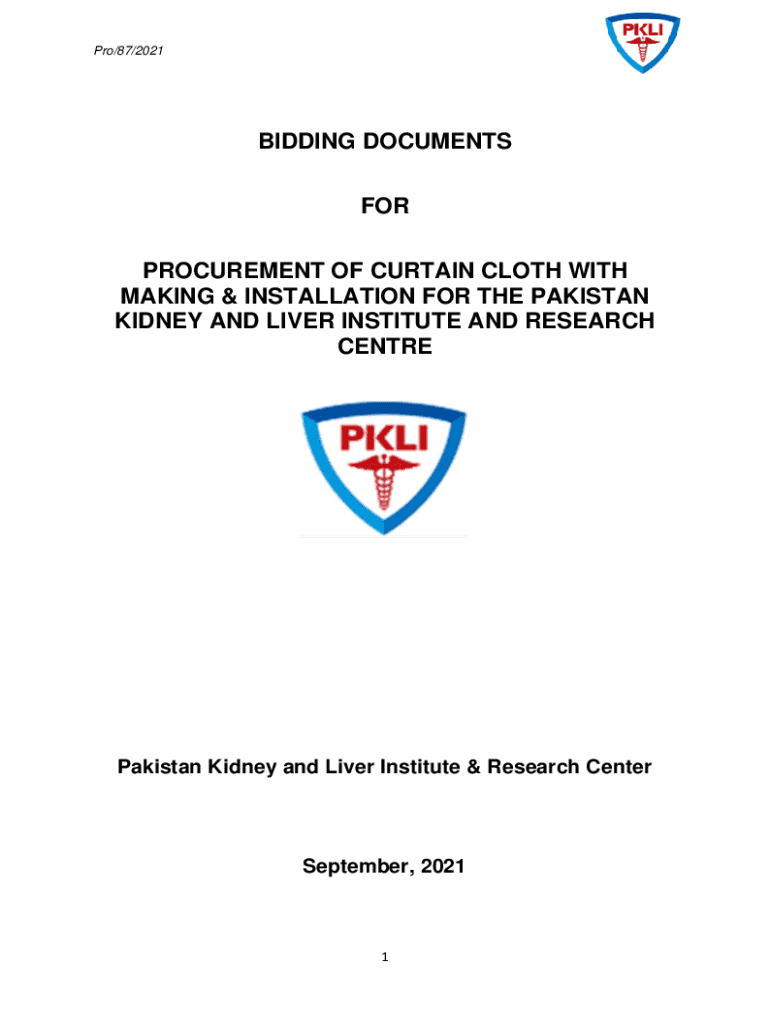 Pro/87/2021

PKLI

BIDDING DOCUMENTS

FOR

PROCUREMENT OF CURTAIN CLOTH WITH MAKING & INSTALLATION FOR THE PAKISTAN KIDNEY AND LIVER INSTITUTE AND RESEARCH CENTRE

PKLI

Pakistan Kidney and Liver Institute & Research Center

September, 2021

1